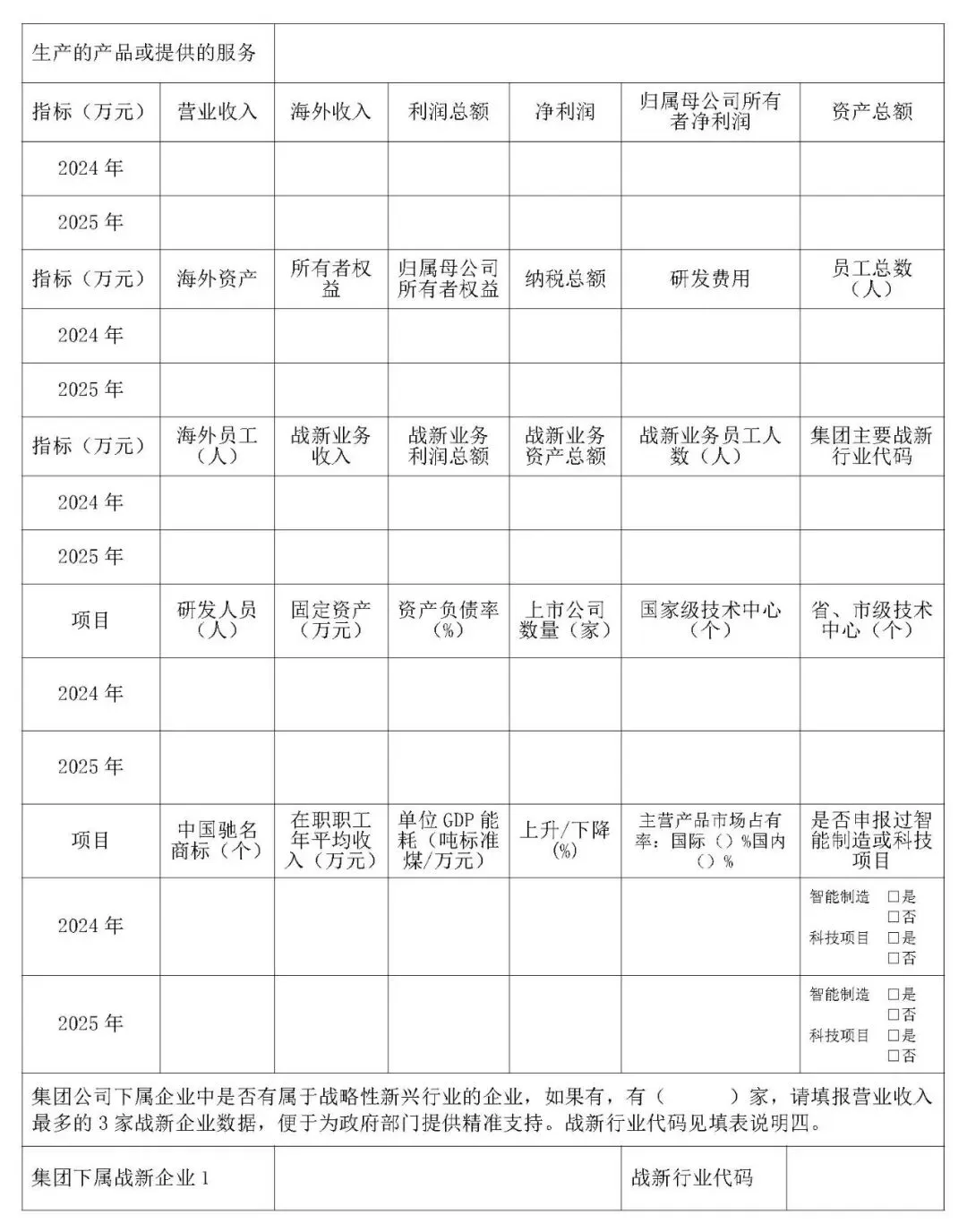 | 生产的产品或提供的服务 | | | | | | |
|---|---|---|---|---|---|---|
| 指标（万元） | 营业收入 | 海外收入 | 利润总额 | 净利润 | 归属母公司所有者净利润 | 资产总额 |
| 2024 年 | | | | | | |
| 2025 年 | | | | | | |
| 指标（万元） | 海外资产 | 所有者权益 | 归属母公司所有者权益 | 纳税总额 | 研发费用 | 员工总数（人） |
| 2024 年 | | | | | | |
| 2025 年 | | | | | | |
| 指标（万元） | 海外员工（人） | 战新业务收入 | 战新业务利润总额 | 战新业务资产总额 | 战新业务员工人数（人） | 集团主要战新行业代码 |
| 2024 年 | | | | | | |
| 2025 年 | | | | | | |
| 项目 | 研发人员（人） | 固定资产（万元） | 资产负债率（%） | 上市公司数量（家） | 国家级技术中心（个） | 省、市级技术中心（个） |
| 2024 年 | | | | | | |
| 2025 年 | | | | | | |
| 项目 | 中国驰名商标（个） | 在职职工年平均收入（万元） | 单位 GDP 能耗（吨标准煤/万元） | 上升/下降（%） | 主营产品市场占有率：国际（）%国内（）% | 是否申报过智能制造或科技项目 |
| 2024 年 | | | | | | 智能制造 □是 □否 科技项目 □是 □否 |
| 2025 年 | | | | | | 智能制造 □是 □否 科技项目 □是 □否 |

集团公司下属企业中是否有属于战略性新兴行业的企业，如果有，有（　　）家，请填报营业收入最多的 3 家战新企业数据，便于为政府部门提供精准支持。战新行业代码见填表说明四。

| 集团下属战新企业 1 | | 战新行业代码 | |
|---|---|---|---|